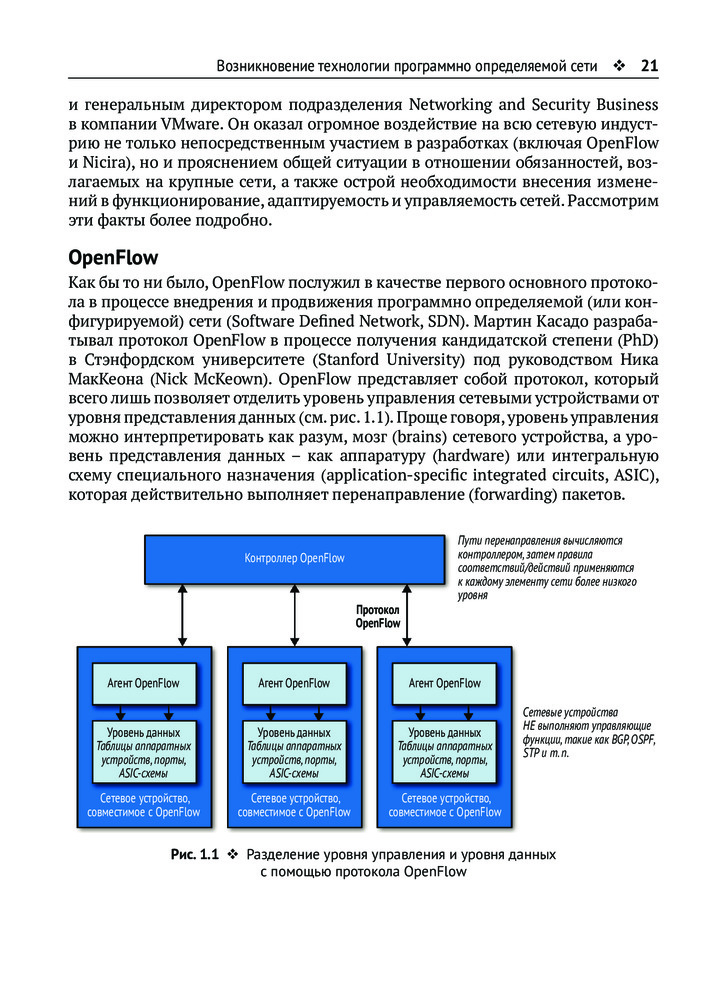 Возникновение технологии программно определяемой сети ❖ 21

и генеральным директором подразделения Networking and Security Business в компании VMware. Он оказал огромное воздействие на всю сетевую индустрию не только непосредственным участием в разработках (включая OpenFlow и Nicira), но и прояснением общей ситуации в отношении обязанностей, возлагаемых на крупные сети, а также острой необходимости внесения изменений в функционирование, адаптируемость и управляемость сетей. Рассмотрим эти факты более подробно.

OpenFlow

Как бы то ни было, OpenFlow послужил в качестве первого основного протокола в процессе внедрения и продвижения программно определяемой (или конфигурируемой) сети (Software Defined Network, SDN). Мартин Касадо разрабатывал протокол OpenFlow в процессе получения кандидатской степени (PhD) в Стэнфордском университете (Stanford University) под руководством Ника МакКеона (Nick McKeown). OpenFlow представляет собой протокол, который всего лишь позволяет отделить уровень управления сетевыми устройствами от уровня представления данных (см. рис. 1.1). Проще говоря, уровень управления можно интерпретировать как разум, мозг (brains) сетевого устройства, а уровень представления данных – как аппаратуру (hardware) или интегральную схему специального назначения (application-specific integrated circuits, ASIC), которая действительно выполняет перенаправление (forwarding) пакетов.

Контроллер OpenFlow

Пути перенаправления вычисляются контроллером, затем правила соответствий/действий применяются к каждому элементу сети более низкого уровня

Протокол OpenFlow

Агент OpenFlow

Уровень данных
Таблицы аппаратных устройств, порты, ASIC-схемы

Сетевое устройство, совместимое с OpenFlow

Агент OpenFlow

Уровень данных
Таблицы аппаратных устройств, порты, ASIC-схемы

Сетевое устройство, совместимое с OpenFlow

Агент OpenFlow

Уровень данных
Таблицы аппаратных устройств, порты, ASIC-схемы

Сетевое устройство, совместимое с OpenFlow

Сетевые устройства НЕ выполняют управляющие функции, такие как BGP, OSPF, STP и т. п.

Рис. 1.1 ❖ Разделение уровня управления и уровня данных с помощью протокола OpenFlow